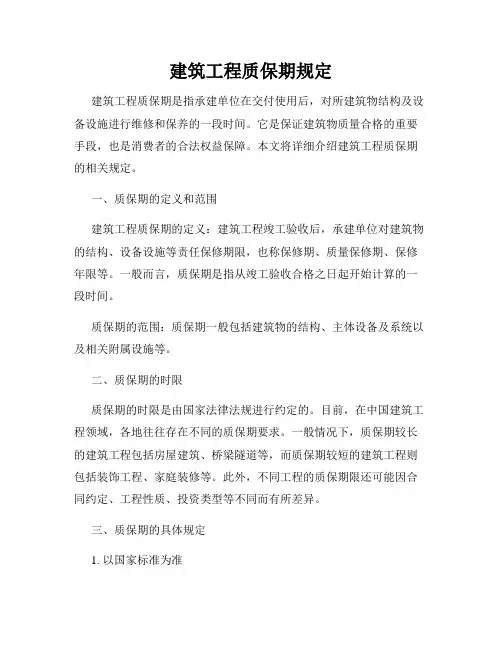 建筑工程质保期规定

建筑工程质保期是指承建单位在交付使用后，对所建筑物结构及设备设施进行维修和保养的一段时间。它是保证建筑物质量合格的重要手段，也是消费者的合法权益保障。本文将详细介绍建筑工程质保期的相关规定。

一、质保期的定义和范围

建筑工程质保期的定义：建筑工程竣工验收后，承建单位对建筑物的结构、设备设施等责任保修期限，也称保修期、质量保修期、保修年限等。一般而言，质保期是指从竣工验收合格之日起开始计算的一段时间。

质保期的范围：质保期一般包括建筑物的结构、主体设备及系统以及相关附属设施等。

二、质保期的时限

质保期的时限是由国家法律法规进行约定的。目前，在中国建筑工程领域，各地往往存在不同的质保期要求。一般情况下，质保期较长的建筑工程包括房屋建筑、桥梁隧道等，而质保期较短的建筑工程则包括装饰工程、家庭装修等。此外，不同工程的质保期限还可能因合同约定、工程性质、投资类型等不同而有所差异。

三、质保期的具体规定

1. 以国家标准为准